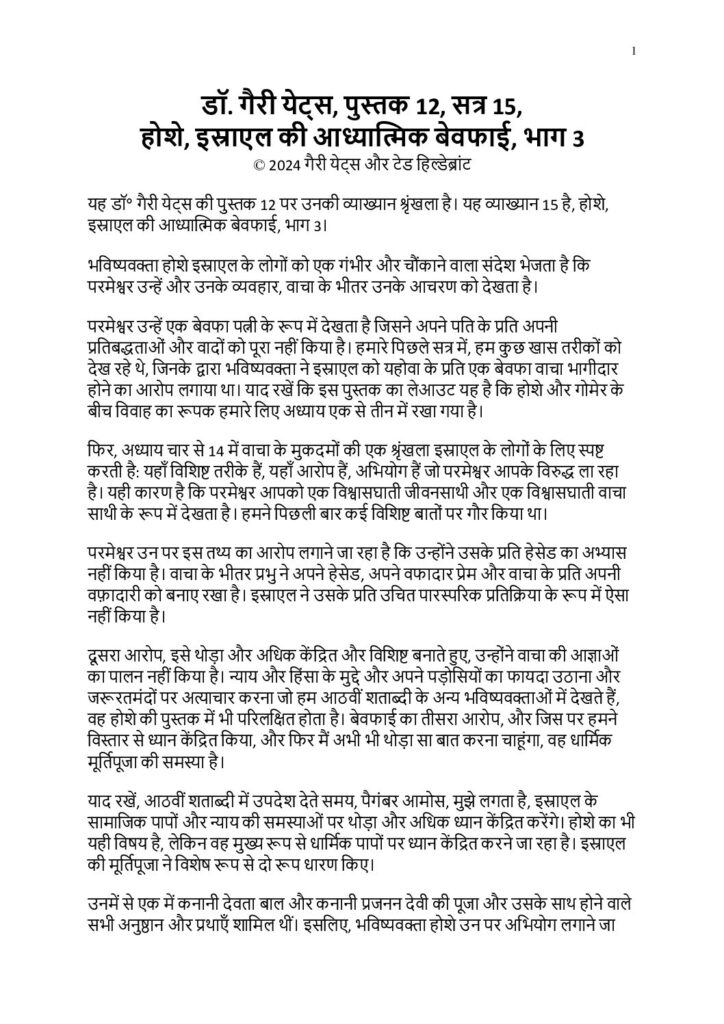 1

डॉ. गैरी येट्स, पुस्तक 12, सत्र 15, होशे, इस्राएल की आध्यात्मिक बेवफाई, भाग 3
© 2024 गैरी येट्स और टेड हिल्डेब्रांट

यह डॉ॰ गैरी येट्स की पुस्तक 12 पर उनकी व्याख्यान श्रृंखला है। यह व्याख्यान 15 है, होशे, इस्राएल की आध्यात्मिक बेवफाई, भाग 3।

भविष्यवक्ता होशे इस्राएल के लोगों को एक गंभीर और चौंकाने वाला संदेश भेजता है कि परमेश्वर उन्हें और उनके व्यवहार, वाचा के भीतर उनके आचरण को देखता है।

परमेश्वर उन्हें एक बेवफा पत्नी के रूप में देखता है जिसने अपने पति के प्रति अपनी प्रतिबद्धताओं और वादों को पूरा नहीं किया है। हमारे पिछले सत्र में, हम कुछ खास तरीकों को देख रहे थे, जिनके द्वारा भविष्यवक्ता ने इस्राएल को यहोवा के प्रति एक बेवफा वाचा भागीदार होने का आरोप लगाया था। याद रखें कि इस पुस्तक का लेआउट यह है कि होशे और गोमेर के बीच विवाह का रूपक हमारे लिए अध्याय एक से तीन में रखा गया है।

फिर, अध्याय चार से 14 में वाचा के मुकदमों की एक श्रृंखला इस्राएल के लोगों के लिए स्पष्ट करती है: यहाँ विशिष्ट तरीके हैं, यहाँ आरोप हैं, अभियोग हैं जो परमेश्वर आपके विरुद्ध ला रहा है। यही कारण है कि परमेश्वर आपको एक विश्वासघाती जीवनसाथी और एक विश्वासघाती वाचा साथी के रूप में देखता है। हमने पिछली बार कई विशिष्ट बातों पर गौर किया था।

परमेश्वर उन पर इस तथ्य का आरोप लगाने जा रहा है कि उन्होंने उसके प्रति हेसेड का अभ्यास नहीं किया है। वाचा के भीतर प्रभु ने अपने हेसेड, अपने वफादार प्रेम और वाचा के प्रति अपनी वफ़ादारी को बनाए रखा है। इस्राएल ने उसके प्रति उचित पारस्परिक प्रतिक्रिया के रूप में ऐसा नहीं किया है।

दूसरा आरोप, इसे थोड़ा और अधिक केंद्रित और विशिष्ट बनाते हुए, उन्होंने वाचा की आज्ञाओं का पालन नहीं किया है। न्याय और हिंसा के मुद्दे और अपने पड़ोसियों का फायदा उठाना और जरूरतमंदों पर अत्याचार करना जो हम आठवीं शताब्दी के अन्य भविष्यवक्ताओं में देखते हैं, वह होशे की पुस्तक में भी परिलक्षित होता है। बेवफाई का तीसरा आरोप, और जिस पर हमने विस्तार से ध्यान केंद्रित किया, और फिर मैं अभी भी थोड़ा सा बात करना चाहूंगा, वह धार्मिक मूर्तिपूजा की समस्या है।

याद रखें, आठवीं शताब्दी में उपदेश देते समय, पैगंबर आमोस, मुझे लगता है, इस्राएल के सामाजिक पापों और न्याय की समस्याओं पर थोड़ा और अधिक ध्यान केंद्रित करेंगे। होशे का भी यही विषय है, लेकिन वह मुख्य रूप से धार्मिक पापों पर ध्यान केंद्रित करने जा रहा है। इस्राएल की मूर्तिपूजा ने विशेष रूप से दो रूप धारण किए।

उनमें से एक में कनानी देवता बाल और कनानी प्रजनन देवी की पूजा और उसके साथ होने वाले सभी अनुष्ठान और प्रथाएँ शामिल थीं। इसलिए, भविष्यवक्ता होशे उन पर अभियोग लगाने जा